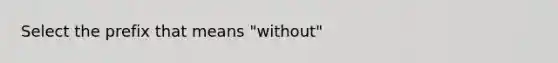 Select the prefix that means "without"